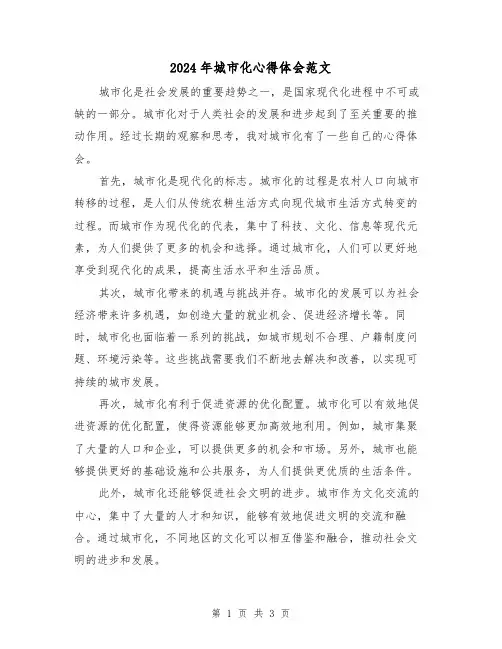 2024年城市化心得体会范文

城市化是社会发展的重要趋势之一，是国家现代化进程中不可或缺的一部分。城市化对于人类社会的发展和进步起到了至关重要的推动作用。经过长期的观察和思考，我对城市化有了一些自己的心得体会。

首先，城市化是现代化的标志。城市化的过程是农村人口向城市转移的过程，是人们从传统农耕生活方式向现代城市生活方式转变的过程。而城市作为现代化的代表，集中了科技、文化、信息等现代元素，为人们提供了更多的机会和选择。通过城市化，人们可以更好地享受到现代化的成果，提高生活水平和生活品质。

其次，城市化带来的机遇与挑战并存。城市化的发展可以为社会经济带来许多机遇，如创造大量的就业机会、促进经济增长等。同时，城市化也面临着一系列的挑战，如城市规划不合理、户籍制度问题、环境污染等。这些挑战需要我们不断地去解决和改善，以实现可持续的城市发展。

再次，城市化有利于促进资源的优化配置。城市化可以有效地促进资源的优化配置，使得资源能够更加高效地利用。例如，城市集聚了大量的人口和企业，可以提供更多的机会和市场。另外，城市也能够提供更好的基础设施和公共服务，为人们提供更优质的生活条件。

此外，城市化还能够促进社会文明的进步。城市作为文化交流的中心，集中了大量的人才和知识，能够有效地促进文明的交流和融合。通过城市化，不同地区的文化可以相互借鉴和融合，推动社会文明的进步和发展。

第 1 页 共 3 页